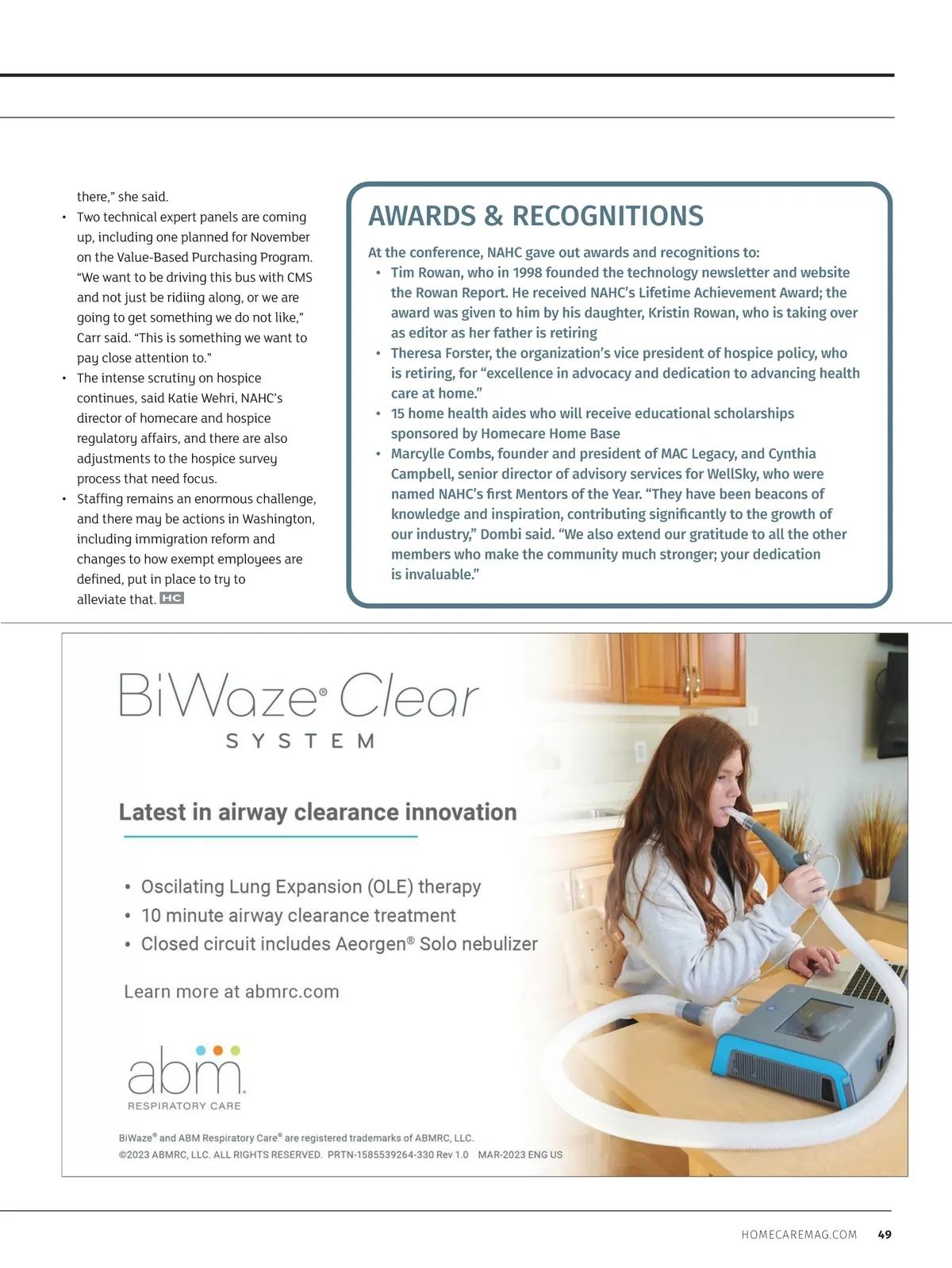 there," she said.

• Two technical expert panels are coming up, including one planned for November on the Value-Based Purchasing Program. "We want to be driving this bus with CMS and not just be ridiing along, or we are going to get something we do not like," Carr said. "This is something we want to pay close attention to."
• The intense scrutiny on hospice continues, said Katie Wehri, NAHC's director of homecare and hospice regulatory affairs, and there are also adjustments to the hospice survey process that need focus.
• Staffing remains an enormous challenge, and there may be actions in Washington, including immigration reform and changes to how exempt employees are defined, put in place to try to alleviate that. HC

AWARDS & RECOGNITIONS

At the conference, NAHC gave out awards and recognitions to:
• Tim Rowan, who in 1998 founded the technology newsletter and website the Rowan Report. He received NAHC's Lifetime Achievement Award; the award was given to him by his daughter, Kristin Rowan, who is taking over as editor as her father is retiring
• Theresa Forster, the organization's vice president of hospice policy, who is retiring, for "excellence in advocacy and dedication to advancing health care at home."
• 15 home health aides who will receive educational scholarships sponsored by Homecare Home Base
• Marcylle Combs, founder and president of MAC Legacy, and Cynthia Campbell, senior director of advisory services for WellSky, who were named NAHC's first Mentors of the Year. "They have been beacons of knowledge and inspiration, contributing significantly to the growth of our industry," Dombi said. "We also extend our gratitude to all the other members who make the community much stronger; your dedication is invaluable."

BiWaze® Clear
SYSTEM

Latest in airway clearance innovation

• Oscilating Lung Expansion (OLE) therapy
• 10 minute airway clearance treatment
• Closed circuit includes Aeorgen® Solo nebulizer

Learn more at abmrc.com

abm
RESPIRATORY CARE

BiWaze® and ABM Respiratory Care® are registered trademarks of ABMRC, LLC.
©2023 ABMRC, LLC. ALL RIGHTS RESERVED. PRTN-1585539264-330 Rev 1.0 MAR-2023 ENG US

HOMECAREMAG.COM 49